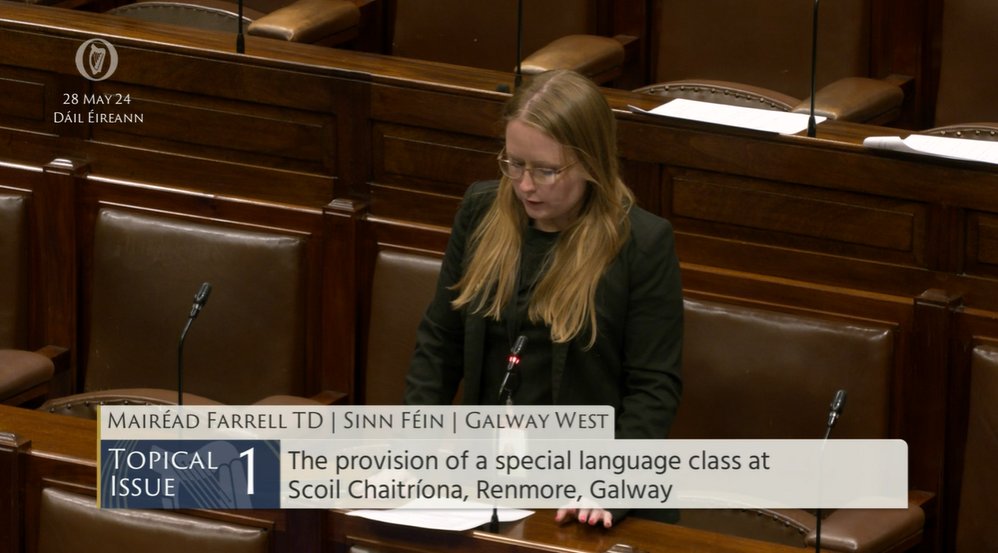 28 MAY 24
DÁIL ÉIREANN

MAIRÉAD FARRELL TD | SINN FÉIN | GALWAY WEST

TOPICAL ISSUE 1

The provision of a special language class at Scoil Chaitríona, Renmore, Galway